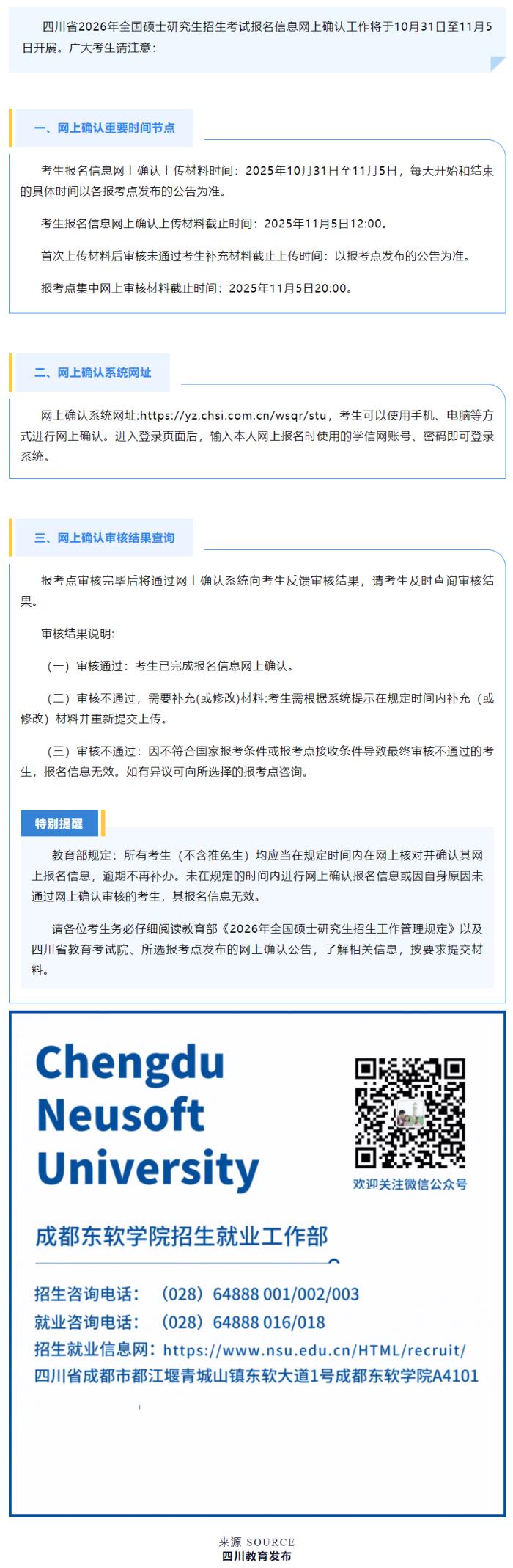 四川省2026年全国硕士研究生招生考试报名信息网上确认工作将于10月31日至11月5日开展。广大考生请注意：

一、网上确认重要时间节点

考生报名信息网上确认上传材料时间：2025年10月31日至11月5日，每天开始和结束的具体时间以各报考点发布的公告为准。

考生报名信息网上确认上传材料截止时间：2025年11月5日12:00。

首次上传材料后审核未通过考生补充材料截止上传时间：以报考点发布的公告为准。

报考点集中网上审核材料截止时间：2025年11月5日20:00。

二、网上确认系统网址

网上确认系统网址:https://yz.chsi.com.cn/wsqr/stu，考生可以使用手机、电脑等方式进行网上确认。进入登录页面后，输入本人网上报名时使用的学信网账号、密码即可登录系统。

三、网上确认审核结果查询

报考点审核完毕后将通过网上确认系统向考生反馈审核结果，请考生及时查询审核结果。

审核结果说明：

（一）审核通过：考生已完成报名信息网上确认。

（二）审核不通过，需要补充(或修改)材料:考生需根据系统提示在规定时间内补充（或修改）材料并重新提交上传。

（三）审核不通过：因不符合国家报考条件或报考点接收条件导致最终审核不通过的考生，报名信息无效。如有异议可向所选择的报考点咨询。

特别提醒

教育部规定：所有考生（不含推免生）均应当在规定时间内在网上核对并确认其网上报名信息，逾期不再补办。未在规定的时间内进行网上确认报名信息或因自身原因未通过网上确认审核的考生，其报名信息无效。

请各位考生务必仔细阅读教育部《2026年全国硕士研究生招生工作管理规定》以及四川省教育考试院、所选报考点发布的网上确认公告，了解相关信息，按要求提交材料。

Chengdu Neusoft University

欢迎关注微信公众号

成都东软学院招生就业工作部

招生咨询电话：（028）64888 001/002/003
就业咨询电话：（028）64888 016/018
招生就业信息网：https://www.nsu.edu.cn/HTML/recruit/
四川省成都市都江堰青城山镇东软大道1号成都东软学院A4101

来源 SOURCE
四川教育发布